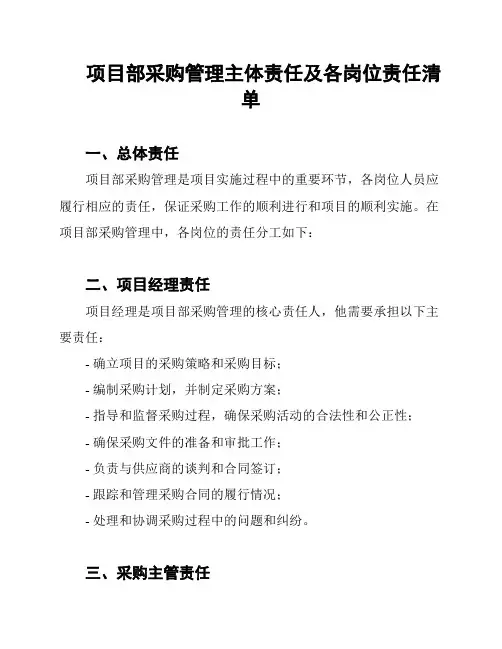 项目部采购管理主体责任及各岗位责任清单

一、总体责任

项目部采购管理是项目实施过程中的重要环节，各岗位人员应履行相应的责任，保证采购工作的顺利进行和项目的顺利实施。在项目部采购管理中，各岗位的责任分工如下：

二、项目经理责任

项目经理是项目部采购管理的核心责任人，他需要承担以下主要责任：

- 确立项目的采购策略和采购目标；

- 编制采购计划，并制定采购方案；

- 指导和监督采购过程，确保采购活动的合法性和公正性；

- 确保采购文件的准备和审批工作；

- 负责与供应商的谈判和合同签订；

- 跟踪和管理采购合同的履行情况；

- 处理和协调采购过程中的问题和纠纷。

三、采购主管责任